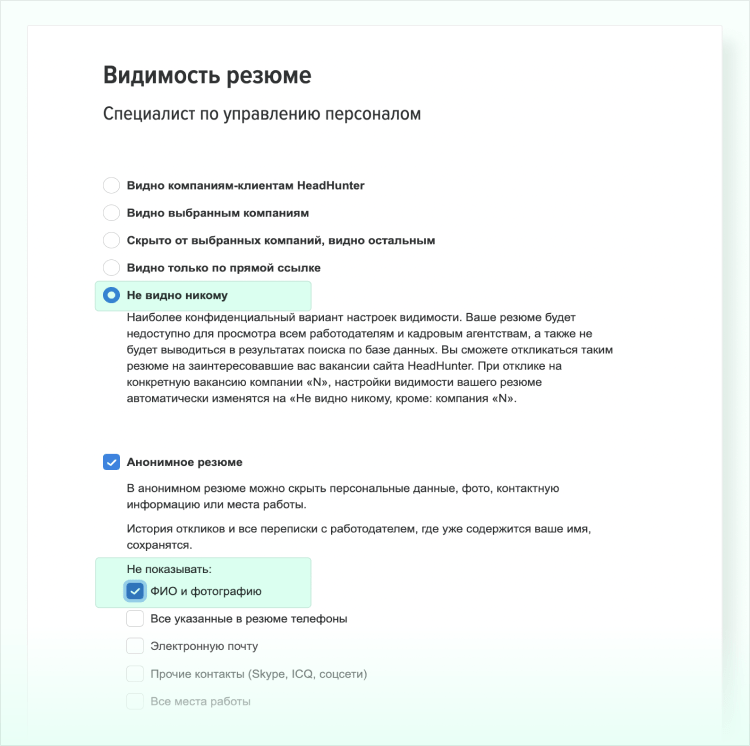 Видимость резюме

Специалист по управлению персоналом

Видно компаниям-клиентам HeadHunter

Видно выбранным компаниям

Скрыто от выбранных компаний, видно остальным

Видно только по прямой ссылке

Не видно никому

Наиболее конфиденциальный вариант настроек видимости. Ваше резюме будет недоступно для просмотра всем работодателям и кадровым агентствам, а также не будет выводиться в результатах поиска по базе данных. Вы сможете откликаться таким резюме на заинтересовавшие вас вакансии сайта HeadHunter. При отклике на конкретную вакансию компании «N», настройки видимости вашего резюме автоматически изменятся на «Не видно никому, кроме: компания «N».

Анонимное резюме

В анонимном резюме можно скрыть персональные данные, фото, контактную информацию или места работы.

История откликов и все переписки с работодателем, где уже содержится ваше имя, сохранятся.

Не показывать:

ФИО и фотографию

Все указанные в резюме телефоны

Электронную почту

Прочие контакты (Skype, ICQ, соцсети)

Все места работы